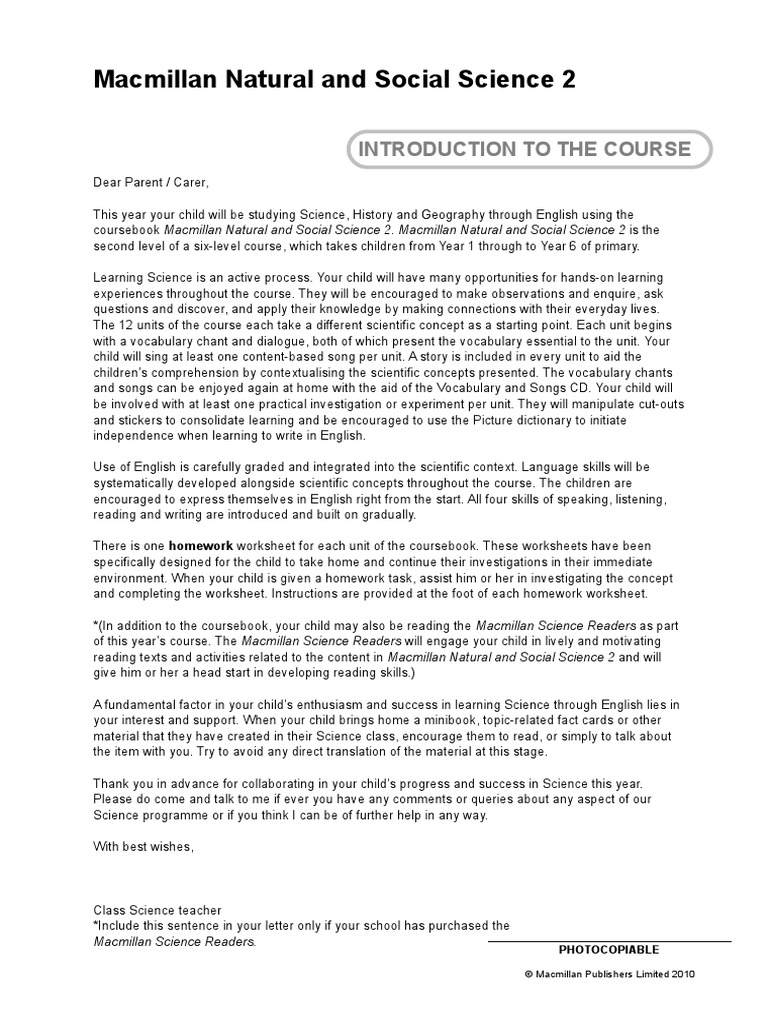 Macmillan Natural and Social Science 2

INTRODUCTION TO THE COURSE

Dear Parent / Carer,

This year your child will be studying Science, History and Geography through English using the coursebook Macmillan Natural and Social Science 2. Macmillan Natural and Social Science 2 is the second level of a six-level course, which takes children from Year 1 through to Year 6 of primary.

Learning Science is an active process. Your child will have many opportunities for hands-on learning experiences throughout the course. They will be encouraged to make observations and enquire, ask questions and discover, and apply their knowledge by making connections with their everyday lives. The 12 units of the course each take a different scientific concept as a starting point. Each unit begins with a vocabulary chant and dialogue, both of which present the vocabulary essential to the unit. Your child will sing at least one content-based song per unit. A story is included in every unit to aid the children's comprehension by contextualising the scientific concepts presented. The vocabulary chants and songs can be enjoyed again at home with the aid of the Vocabulary and Songs CD. Your child will be involved with at least one practical investigation or experiment per unit. They will manipulate cut-outs and stickers to consolidate learning and be encouraged to use the Picture dictionary to initiate independence when learning to write in English.

Use of English is carefully graded and integrated into the scientific context. Language skills will be systematically developed alongside scientific concepts throughout the course. The children are encouraged to express themselves in English right from the start. All four skills of speaking, listening, reading and writing are introduced and built on gradually.

There is one homework worksheet for each unit of the coursebook. These worksheets have been specifically designed for the child to take home and continue their investigations in their immediate environment. When your child is given a homework task, assist him or her in investigating the concept and completing the worksheet. Instructions are provided at the foot of each homework worksheet.

*(In addition to the coursebook, your child may also be reading the Macmillan Science Readers as part of this year's course. The Macmillan Science Readers will engage your child in lively and motivating reading texts and activities related to the content in Macmillan Natural and Social Science 2 and will give him or her a head start in developing reading skills.)

A fundamental factor in your child's enthusiasm and success in learning Science through English lies in your interest and support. When your child brings home a minibook, topic-related fact cards or other material that they have created in their Science class, encourage them to read, or simply to talk about the item with you. Try to avoid any direct translation of the material at this stage.

Thank you in advance for collaborating in your child's progress and success in Science this year. Please do come and talk to me if ever you have any comments or queries about any aspect of our Science programme or if you think I can be of further help in any way.

With best wishes,

Class Science teacher
*Include this sentence in your letter only if your school has purchased the Macmillan Science Readers.

PHOTOCOPIABLE

© Macmillan Publishers Limited 2010